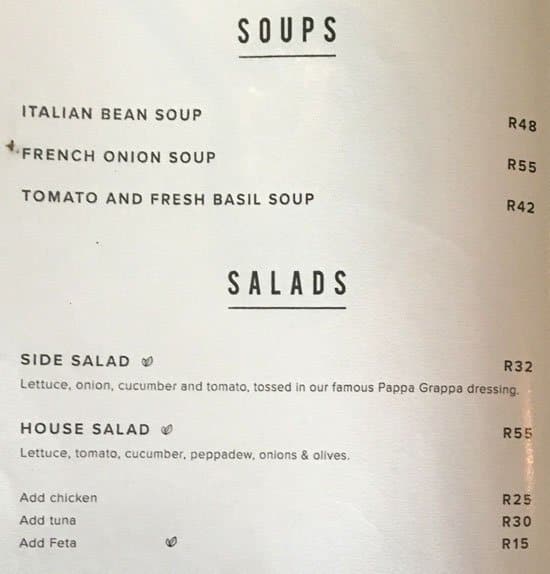 SOUPS

ITALIAN BEAN SOUP R48

FRENCH ONION SOUP R55

TOMATO AND FRESH BASIL SOUP R42

SALADS

SIDE SALAD R32

Lettuce, onion, cucumber and tomato, tossed in our famous Pappa Grappa dressing.

HOUSE SALAD R55

Lettuce, tomato, cucumber, peppadew, onions & olives.

Add chicken R25

Add tuna R30

Add Feta R15